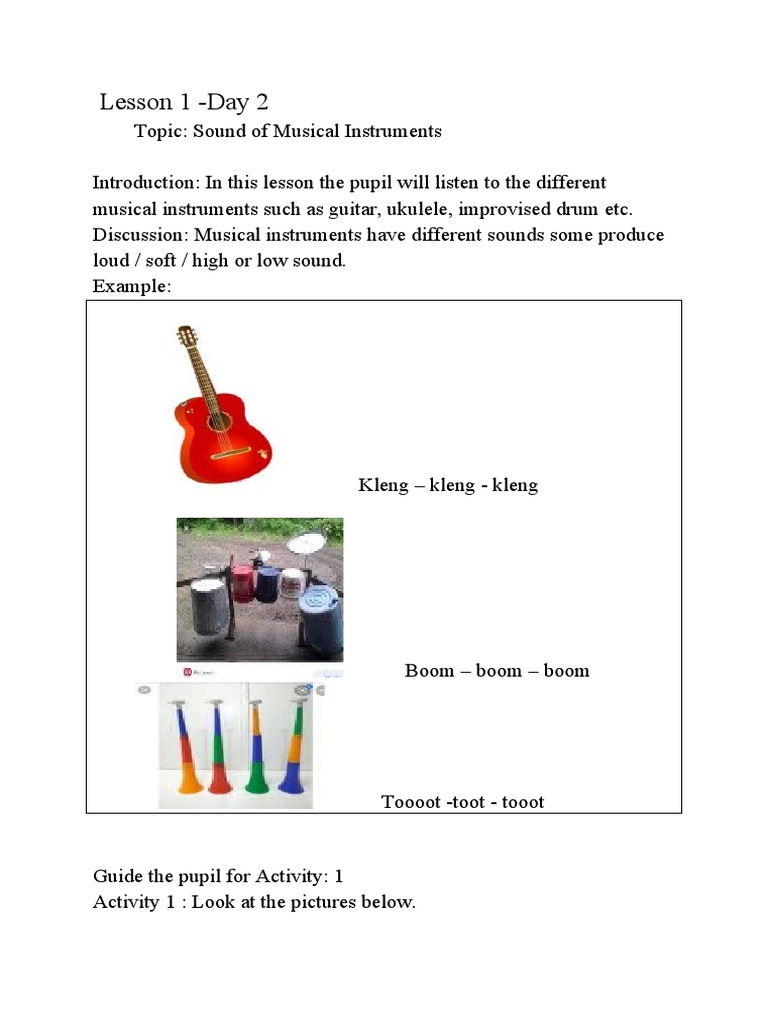 Lesson 1 -Day 2

Topic: Sound of Musical Instruments

Introduction: In this lesson the pupil will listen to the different musical instruments such as guitar, ukulele, improvised drum etc.
Discussion: Musical instruments have different sounds some produce loud / soft / high or low sound.
Example:

Kleng – kleng - kleng

Boom – boom – boom

Toooot -toot - tooot

Guide the pupil for Activity: 1
Activity 1 : Look at the pictures below.